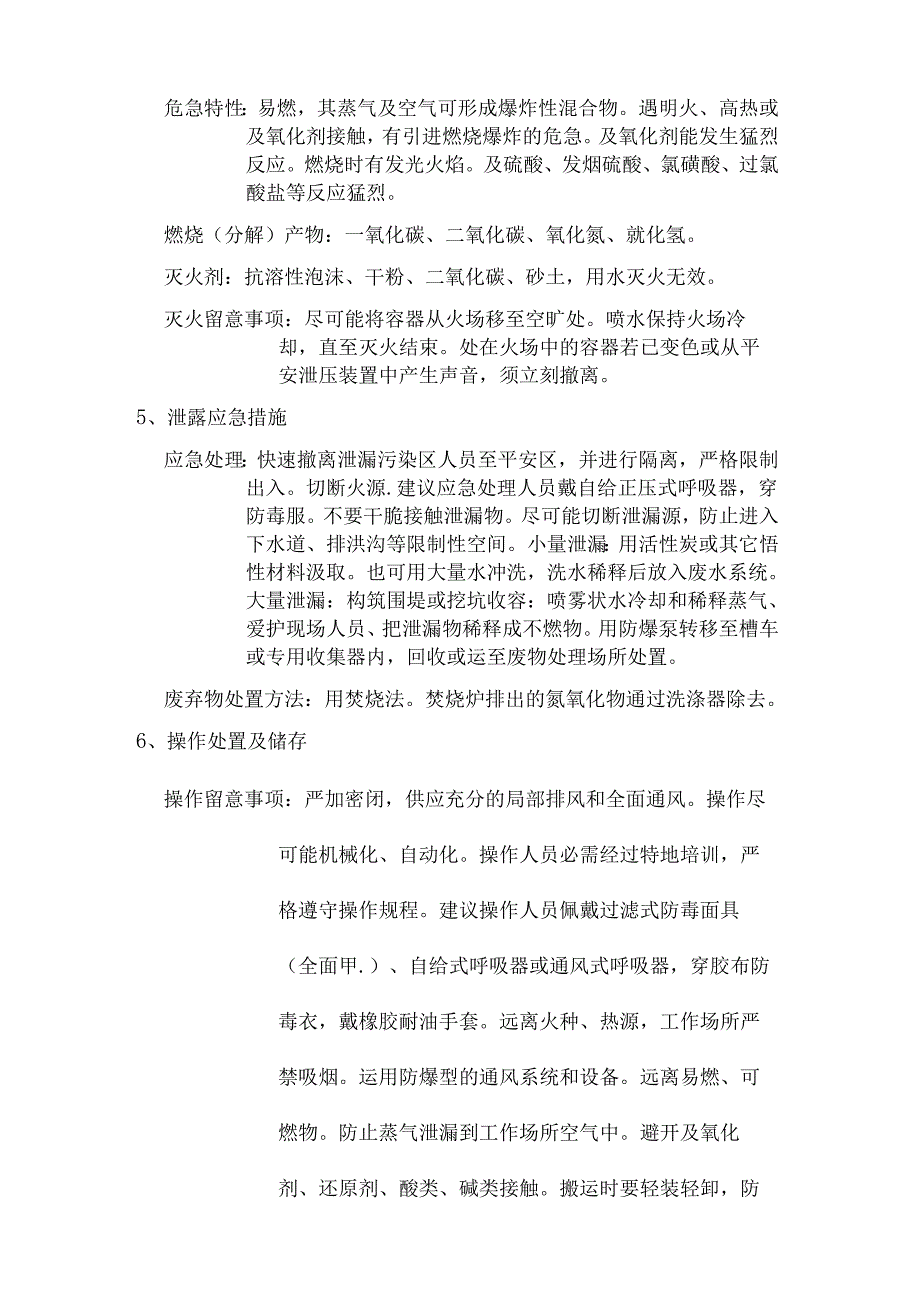 危急特性：易燃，其蒸气及空气可形成爆炸性混合物。遇明火、高热或及氧化剂接触，有引进燃烧爆炸的危急。及氧化剂能发生猛烈反应。燃烧时有发光火焰。及硫酸、发烟硫酸、氯磺酸、过氯酸盐等反应猛烈。

燃烧（分解）产物：一氧化碳、二氧化碳、氧化氮、就化氢。

灭火剂：抗溶性泡沫、干粉、二氧化碳、砂土，用水灭火无效。

灭火留意事项：尽可能将容器从火场移至空旷处。喷水保持火场冷却，直至灭火结束。处在火场中的容器若已变色或从平安泄压装置中产生声音，须立刻撤离。

5、泄露应急措施

应急处理：快速撤离泄漏污染区人员至平安区，并进行隔离，严格限制出入。切断火源.建议应急处理人员戴自给正压式呼吸器，穿防毒服。不要干脆接触泄漏物。尽可能切断泄漏源，防止进入下水道、排洪沟等限制性空间。小量泄漏：用活性炭或其它悟性材料汲取。也可用大量水冲洗，洗水稀释后放入废水系统。大量泄漏：构筑围堤或挖坑收容：喷雾状水冷却和稀释蒸气、爱护现场人员、把泄漏物稀释成不燃物。用防爆泵转移至槽车或专用收集器内，回收或运至废物处理场所处置。

废弃物处置方法：用焚烧法。焚烧炉排出的氮氧化物通过洗涤器除去。

6、操作处置及储存

操作留意事项：严加密闭，供应充分的局部排风和全面通风。操作尽可能机械化、自动化。操作人员必需经过特地培训，严格遵守操作规程。建议操作人员佩戴过滤式防毒面具（全面甲.）、自给式呼吸器或通风式呼吸器，穿胶布防毒衣，戴橡胶耐油手套。远离火种、热源，工作场所严禁吸烟。运用防爆型的通风系统和设备。远离易燃、可燃物。防止蒸气泄漏到工作场所空气中。避开及氧化剂、还原剂、酸类、碱类接触。搬运时要轻装轻卸，防